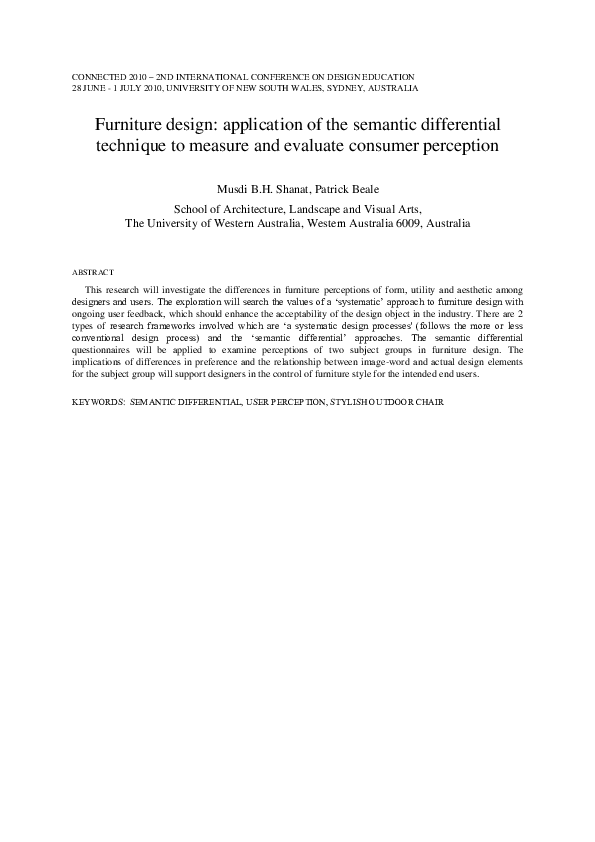 CONNECTED 2010 – 2ND INTERNATIONAL CONFERENCE ON DESIGN EDUCATION
28 JUNE - 1 JULY 2010, UNIVERSITY OF NEW SOUTH WALES, SYDNEY, AUSTRALIA

Furniture design: application of the semantic differential technique to measure and evaluate consumer perception

Musdi B.H. Shanat, Patrick Beale

School of Architecture, Landscape and Visual Arts,
The University of Western Australia, Western Australia 6009, Australia

ABSTRACT

This research will investigate the differences in furniture perceptions of form, utility and aesthetic among designers and users. The exploration will search the values of a 'systematic' approach to furniture design with ongoing user feedback, which should enhance the acceptability of the design object in the industry. There are 2 types of research frameworks involved which are 'a systematic design processes' (follows the more or less conventional design process) and the 'semantic differential' approaches. The semantic differential questionnaires will be applied to examine perceptions of two subject groups in furniture design. The implications of differences in preference and the relationship between image-word and actual design elements for the subject group will support designers in the control of furniture style for the intended end users.

KEYWORDS: SEMANTIC DIFFERENTIAL, USER PERCEPTION, STYLISH OUTDOOR CHAIR